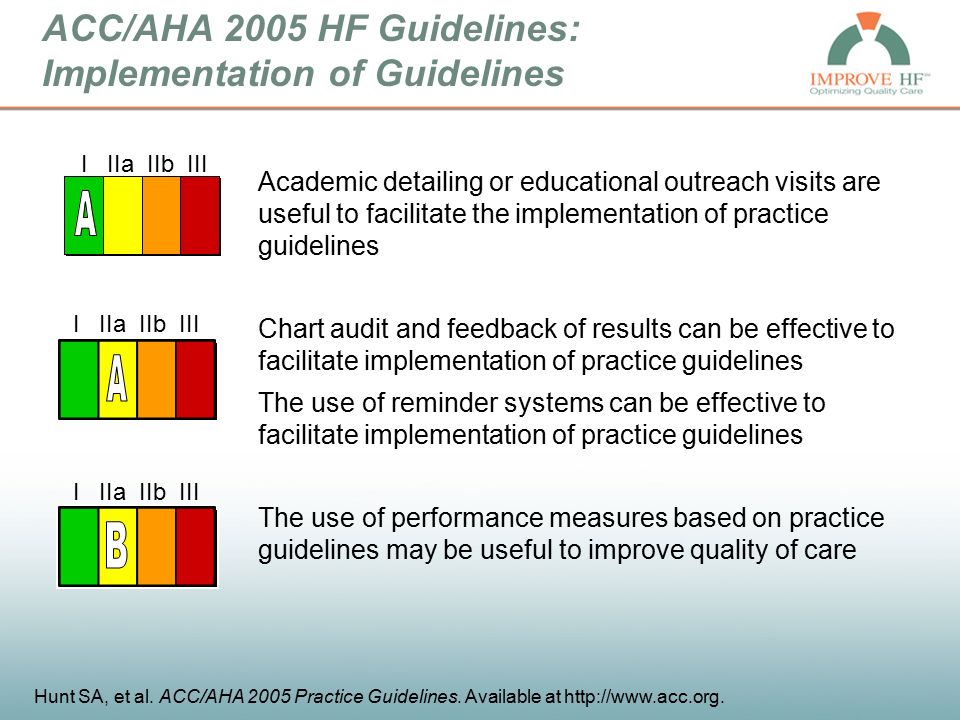 ACC/AHA 2005 HF Guidelines: Implementation of Guidelines

IMPROVE HF™
Optimizing Quality Care

I IIa IIb III
A

Academic detailing or educational outreach visits are useful to facilitate the implementation of practice guidelines

I IIa IIb III
A

Chart audit and feedback of results can be effective to facilitate implementation of practice guidelines

The use of reminder systems can be effective to facilitate implementation of practice guidelines

I IIa IIb III
B

The use of performance measures based on practice guidelines may be useful to improve quality of care

Hunt SA, et al. ACC/AHA 2005 Practice Guidelines. Available at http://www.acc.org.